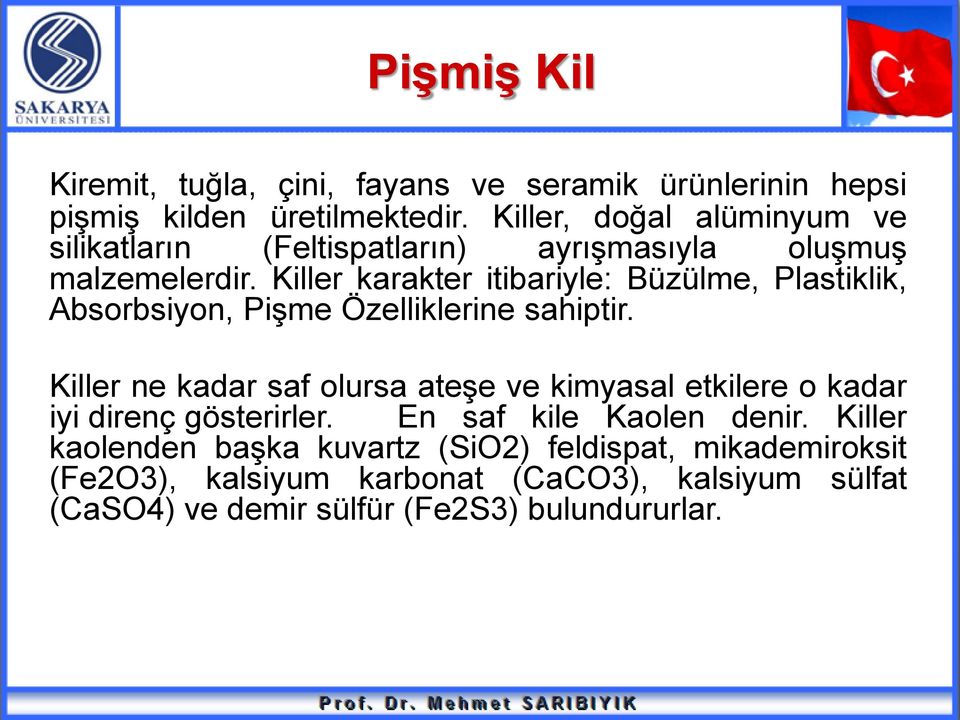 SAKARYA ÜNİVERSİTESİ

Pişmiş Kil

Kiremit, tuğla, çini, fayans ve seramik ürünlerinin hepsi pişmiş kilden üretilmektedir. Killer, doğal alüminyum ve silikatların (Feltispatların) ayrışmasıyla oluşmuş malzemelerdir. Killer karakter itibariyle: Büzülme, Plastiklik, Absorbsiyon, Pişme Özelliklerine sahiptir.

Killer ne kadar saf olursa ateşe ve kimyasal etkilere o kadar iyi direnç gösterirler. En saf kile Kaolen denir. Killer kaolenden başka kuvartz (SiO2) feldispat, mikademiroksit (Fe2O3), kalsiyum karbonat (CaCO3), kalsiyum sülfat (CaSO4) ve demir sülfür (Fe2S3) bulundururlar.

Prof. Dr. Mehmet SARIBIYIK